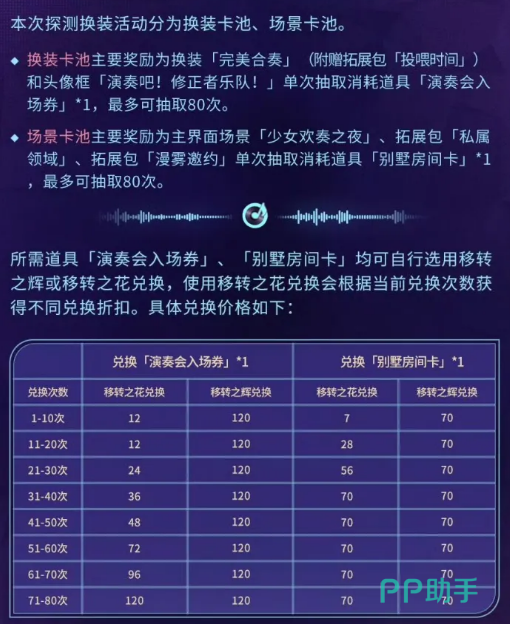 本次探测换装活动分为换装卡池、场景卡池。

◆ 换装卡池主要奖励为换装「完美合奏」（附赠拓展包「投喂时间」）和头像框「演奏吧！修正者乐队！」单次抽取消耗道具「演奏会入场券」*1，最多可抽取80次。

◆ 场景卡池主要奖励为主界面场景「少女欢奏之夜」、拓展包「私属领域」、拓展包「漫雾邀约」单次抽取消耗道具「别墅房间卡」*1，最多可抽取80次。

所需道具「演奏会入场券」、「别墅房间卡」均可自行选用移转之辉或移转之花兑换，使用移转之花兑换会根据当前兑换次数获得不同兑换折扣。具体兑换价格如下：

| | 兑换「演奏会入场券」*1 | | 兑换「别墅房间卡」*1 | |
|---|---|---|---|---|
| 兑换次数 | 移转之花兑换 | 移转之辉兑换 | 移转之花兑换 | 移转之辉兑换 |
| 1-10次 | 12 | 120 | 7 | 70 |
| 11-20次 | 12 | 120 | 28 | 70 |
| 21-30次 | 24 | 120 | 56 | 70 |
| 31-40次 | 36 | 120 | 70 | 70 |
| 41-50次 | 48 | 120 | 70 | 70 |
| 51-60次 | 72 | 120 | 70 | 70 |
| 61-70次 | 96 | 120 | 70 | 70 |
| 71-80次 | 120 | 120 | 70 | 70 |

PP助手